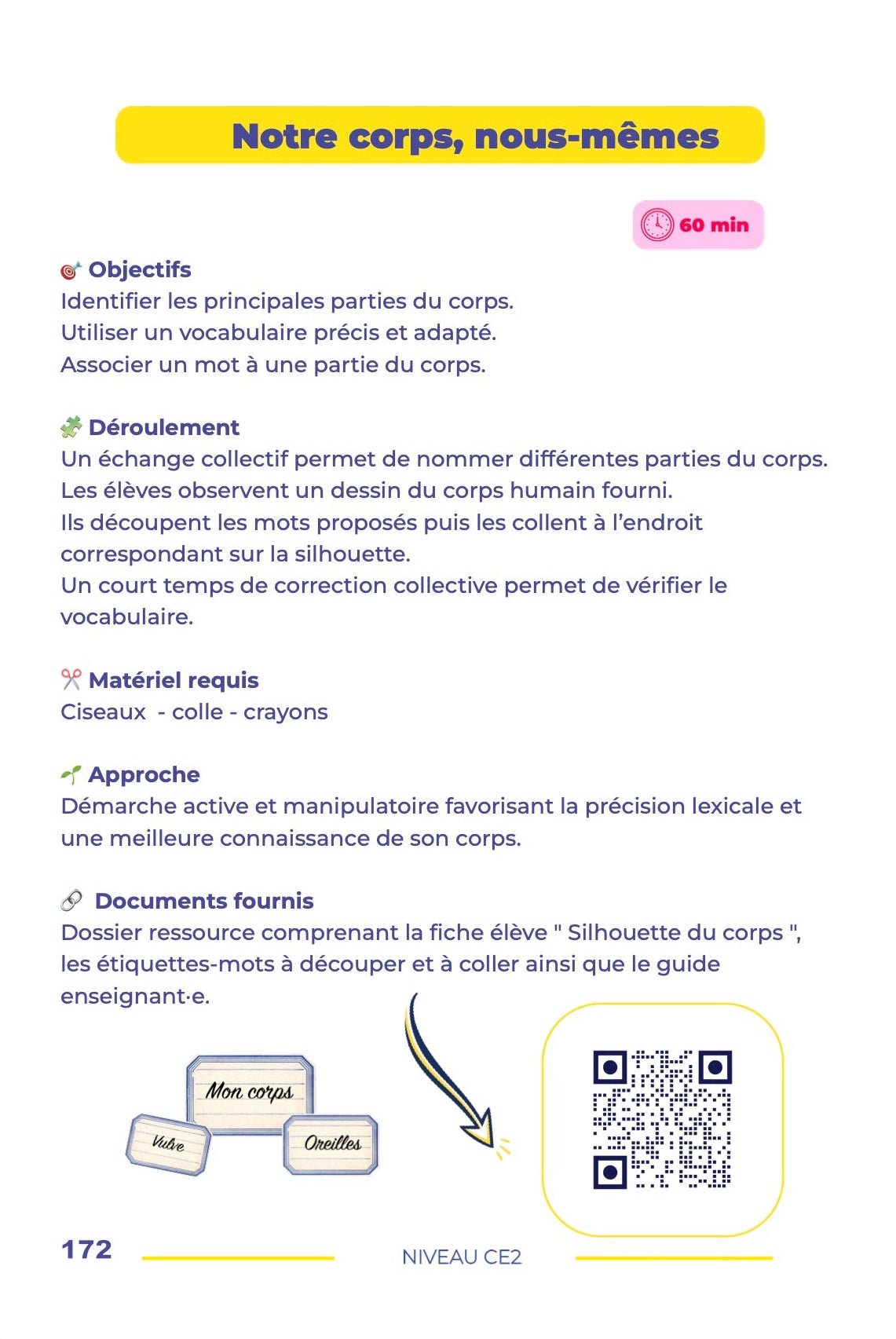 Notre corps, nous-mêmes

60 min

Objectifs
Identifier les principales parties du corps.
Utiliser un vocabulaire précis et adapté.
Associer un mot à une partie du corps.

Déroulement
Un échange collectif permet de nommer différentes parties du corps.
Les élèves observent un dessin du corps humain fourni.
Ils découpent les mots proposés puis les collent à l'endroit correspondant sur la silhouette.
Un court temps de correction collective permet de vérifier le vocabulaire.

Matériel requis
Ciseaux - colle - crayons

Approche
Démarche active et manipulatoire favorisant la précision lexicale et une meilleure connaissance de son corps.

Documents fournis
Dossier ressource comprenant la fiche élève " Silhouette du corps ", les étiquettes-mots à découper et à coller ainsi que le guide enseignant·e.

Mon corps
Vulve
Oreilles

172
NIVEAU CE2